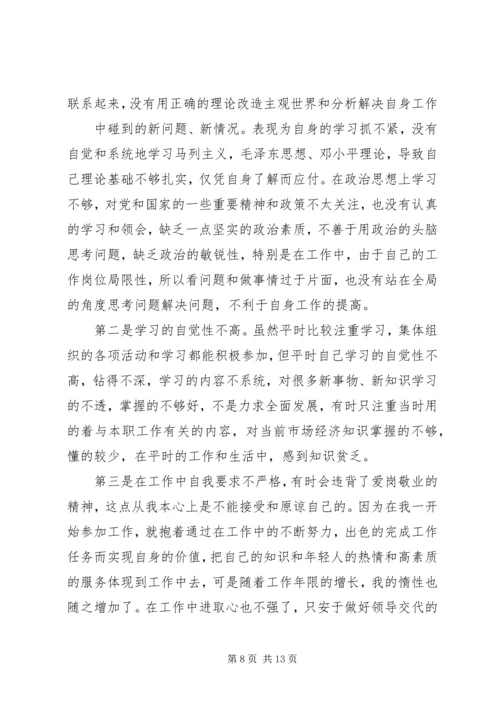 联系起来，没有用正确的理论改造主观世界和分析解决自身工作

中碰到的新问题、新情况。表现为自身的学习抓不紧，没有自觉和系统地学习马列主义，毛泽东思想、邓小平理论，导致自己理论基础不够扎实，仅凭自身了解而应付。在政治思想上学习不够，对党和国家的一些重要精神和政策不太关注，也没有认真的学习和领会，缺乏一点坚实的政治素质，不善于用政治的头脑思考问题，缺乏政治的敏锐性，特别是在工作中，由于自己的工作岗位局限性，所以看问题和做事情过于片面，也没有站在全局的角度思考问题解决问题，不利于自身工作的提高。

第二是学习的自觉性不高。虽然平时比较注重学习，集体组织的各项活动和学习都能积极参加，但平时自己学习的自觉性不高，钻得不深，学习的内容不系统，对很多新事物、新知识学习的不透，掌握的不够好，不是力求全面发展，有时只注重当时用的着与本职工作有关的内容，对当前市场经济知识掌握的不够，懂的较少，在平时的工作和生活中，感到知识贫乏。

第三是在工作中自我要求不严格，有时会违背了爱岗敬业的精神，这点从我本心上是不能接受和原谅自己的。因为在我一开始参加工作，就抱着通过在工作中的不断努力，出色的完成工作任务而实现自身的价值，把自己的知识和年轻人的热情和高素质的服务体现到工作中去，可是随着工作年限的增长，我的惰性也随之增加了。在工作中进取心也不强了，只安于做好领导交代的

第 8 页 共 13 页